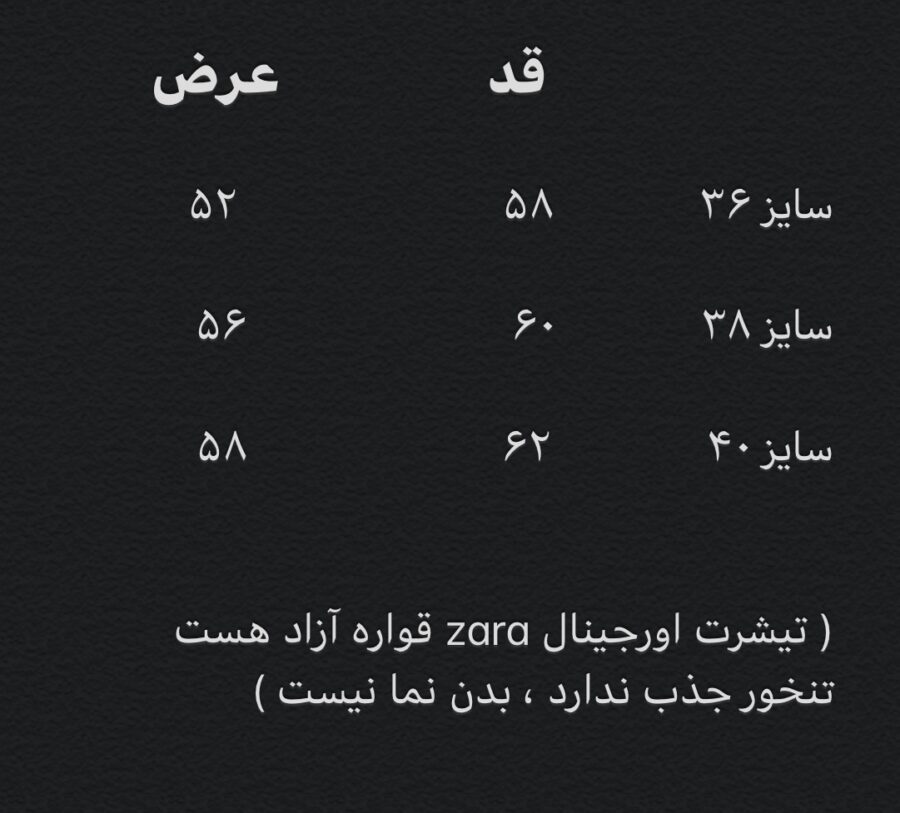 | | قد | عرض |
|---|---|---|
| سایز ۳۶ | ۵۸ | ۵۲ |
| سایز ۳۸ | ۶۰ | ۵۶ |
| سایز ۴۰ | ۶۲ | ۵۸ |

( تیشرت اورجینال zara قواره آزاد هست تنخور جذب ندارد ، بدن نما نیست )